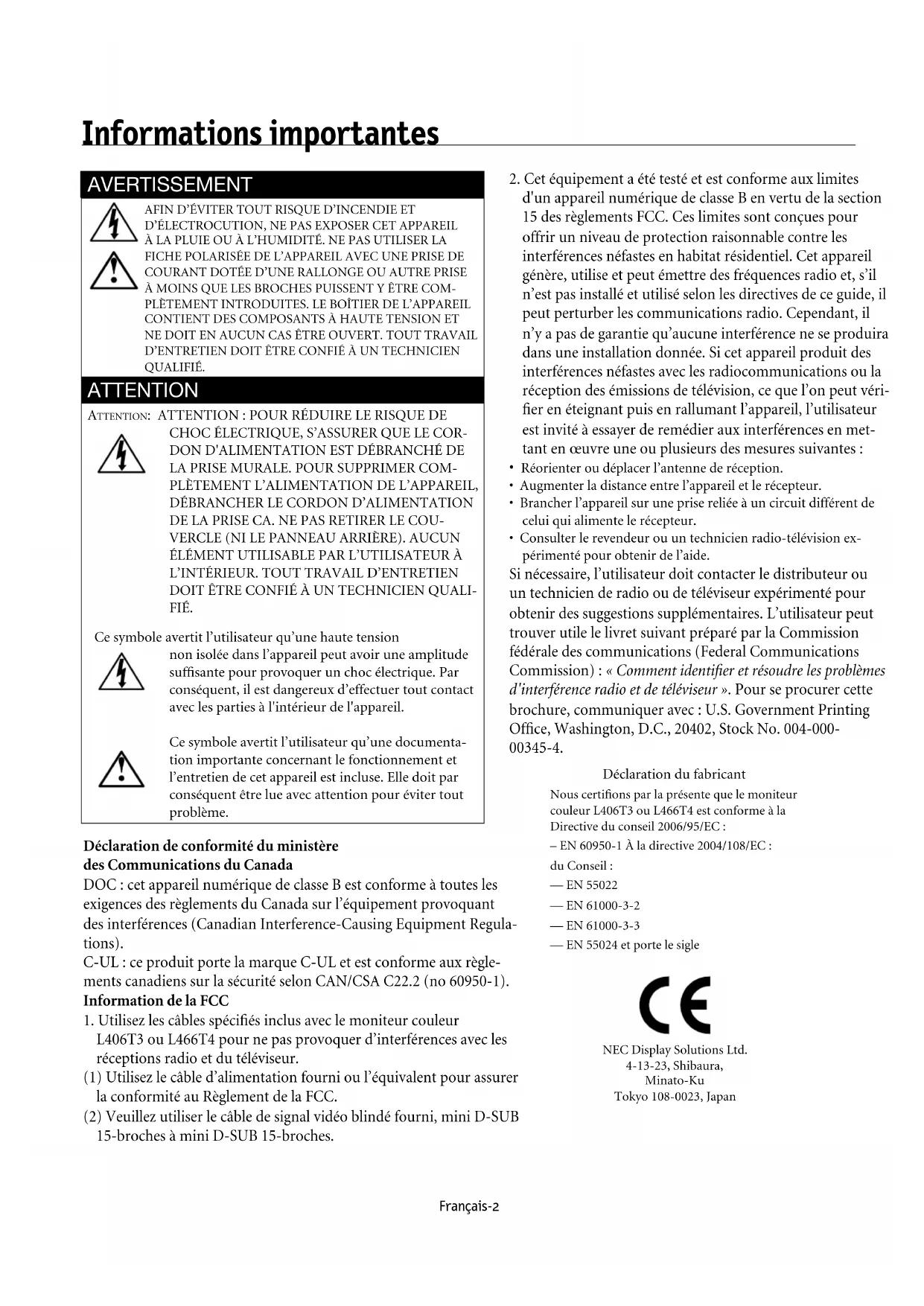 Informations importantes

AVERTISSEMENT

AFIN D'ÉVITER TOUT RISQUE D'INCENDIE ET D'ÉLECTROCUTION, NE PAS EXPOSER CET APPAREIL À LA PLUIE OU À L'HUMIDITÉ. NE PAS UTILISER LA FICHE POLARISÉE DE L'APPAREIL AVEC UNE PRISE DE COURANT DOTÉE D'UNE RALLONGE OU AUTRE PRISE À MOINS QUE LES BROCHES PUISSENT Y ÊTRE COMPLÈTEMENT INTRODUITES. LE BOÎTIER DE L'APPAREIL CONTIENT DES COMPOSANTS À HAUTE TENSION ET NE DOIT EN AUCUN CAS ÊTRE OUVERT. TOUT TRAVAIL D'ENTRETIEN DOIT ÊTRE CONFIÉ À UN TECHNICIEN QUALIFIÉ.

ATTENTION

ATTENTION: ATTENTION : POUR RÉDUIRE LE RISQUE DE CHOC ÉLECTRIQUE, S'ASSURER QUE LE CORDON D'ALIMENTATION EST DÉBRANCHÉ DE LA PRISE MURALE. POUR SUPPRIMER COMPLÈTEMENT L'ALIMENTATION DE L'APPAREIL, DÉBRANCHER LE CORDON D'ALIMENTATION DE LA PRISE CA. NE PAS RETIRER LE COUVERCLE (NI LE PANNEAU ARRIÈRE). AUCUN ÉLÉMENT UTILISABLE PAR L'UTILISATEUR À L'INTÉRIEUR. TOUT TRAVAIL D'ENTRETIEN DOIT ÊTRE CONFIÉ À UN TECHNICIEN QUALIFIÉ.

Ce symbole avertit l'utilisateur qu'une haute tension non isolée dans l'appareil peut avoir une amplitude suffisante pour provoquer un choc électrique. Par conséquent, il est dangereux d'effectuer tout contact avec les parties à l'intérieur de l'appareil.

Ce symbole avertit l'utilisateur qu'une documentation importante concernant le fonctionnement et l'entretien de cet appareil est incluse. Elle doit par conséquent être lue avec attention pour éviter tout problème.

Déclaration de conformité du ministère des Communications du Canada
DOC : cet appareil numérique de classe B est conforme à toutes les exigences des règlements du Canada sur l'équipement provoquant des interférences (Canadian Interference-Causing Equipment Regulations).
C-UL : ce produit porte la marque C-UL et est conforme aux règlements canadiens sur la sécurité selon CAN/CSA C22.2 (no 60950-1).
Information de la FCC
1. Utilisez les câbles spécifiés inclus avec le moniteur couleur L406T3 ou L466T4 pour ne pas provoquer d'interférences avec les réceptions radio et du téléviseur.
(1) Utilisez le câble d'alimentation fourni ou l'équivalent pour assurer la conformité au Règlement de la FCC.
(2) Veuillez utiliser le câble de signal vidéo blindé fourni, mini D-SUB 15-broches à mini D-SUB 15-broches.

2. Cet équipement a été testé et est conforme aux limites d'un appareil numérique de classe B en vertu de la section 15 des règlements FCC. Ces limites sont conçues pour offrir un niveau de protection raisonnable contre les interférences néfastes en habitat résidentiel. Cet appareil génère, utilise et peut émettre des fréquences radio et, s'il n'est pas installé et utilisé selon les directives de ce guide, il peut perturber les communications radio. Cependant, il n'y a pas de garantie qu'aucune interférence ne se produira dans une installation donnée. Si cet appareil produit des interférences néfastes avec les radiocommunications ou la réception des émissions de télévision, ce que l'on peut vérifier en éteignant puis en rallumant l'appareil, l'utilisateur est invité à essayer de remédier aux interférences en mettant en œuvre une ou plusieurs des mesures suivantes :
• Réorienter ou déplacer l'antenne de réception.
• Augmenter la distance entre l'appareil et le récepteur.
• Brancher l'appareil sur une prise reliée à un circuit différent de celui qui alimente le récepteur.
• Consulter le revendeur ou un technicien radio-télévision expérimenté pour obtenir de l'aide.
Si nécessaire, l'utilisateur doit contacter le distributeur ou un technicien de radio ou de téléviseur expérimenté pour obtenir des suggestions supplémentaires. L'utilisateur peut trouver utile le livret suivant préparé par la Commission fédérale des communications (Federal Communications Commission) : « Comment identifier et résoudre les problèmes d'interférence radio et de téléviseur ». Pour se procurer cette brochure, communiquer avec : U.S. Government Printing Office, Washington, D.C., 20402, Stock No. 004-000-00345-4.

Déclaration du fabricant
Nous certifions par la présente que le moniteur couleur L406T3 ou L466T4 est conforme à la Directive du conseil 2006/95/EC :
– EN 60950-1 À la directive 2004/108/EC :
du Conseil :
— EN 55022
— EN 61000-3-2
— EN 61000-3-3
— EN 55024 et porte le sigle

CE

NEC Display Solutions Ltd.
4-13-23, Shibaura,
Minato-Ku
Tokyo 108-0023, Japan

Français-2